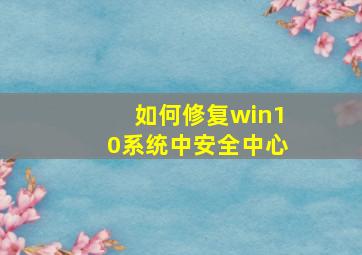 如何修复win10系统中安全中心